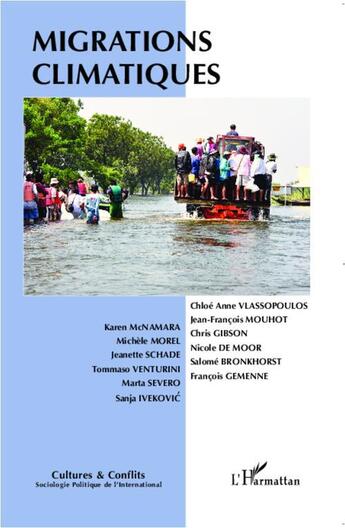 MIGRATIONS CLIMATIQUES

Karen McNAMARA
Michèle MOREL
Jeanette SCHADE
Tommaso VENTURINI
Marta SEVERO
Sanja IVEKOVIĆ

Chloé Anne VLASSOPOULOS
Jean-François MOUHOT
Chris GIBSON
Nicole DE MOOR
Salomé BRONKHORST
François GEMENNE

Cultures & Conflits
Sociologie Politique de l'International

L'Harmattan